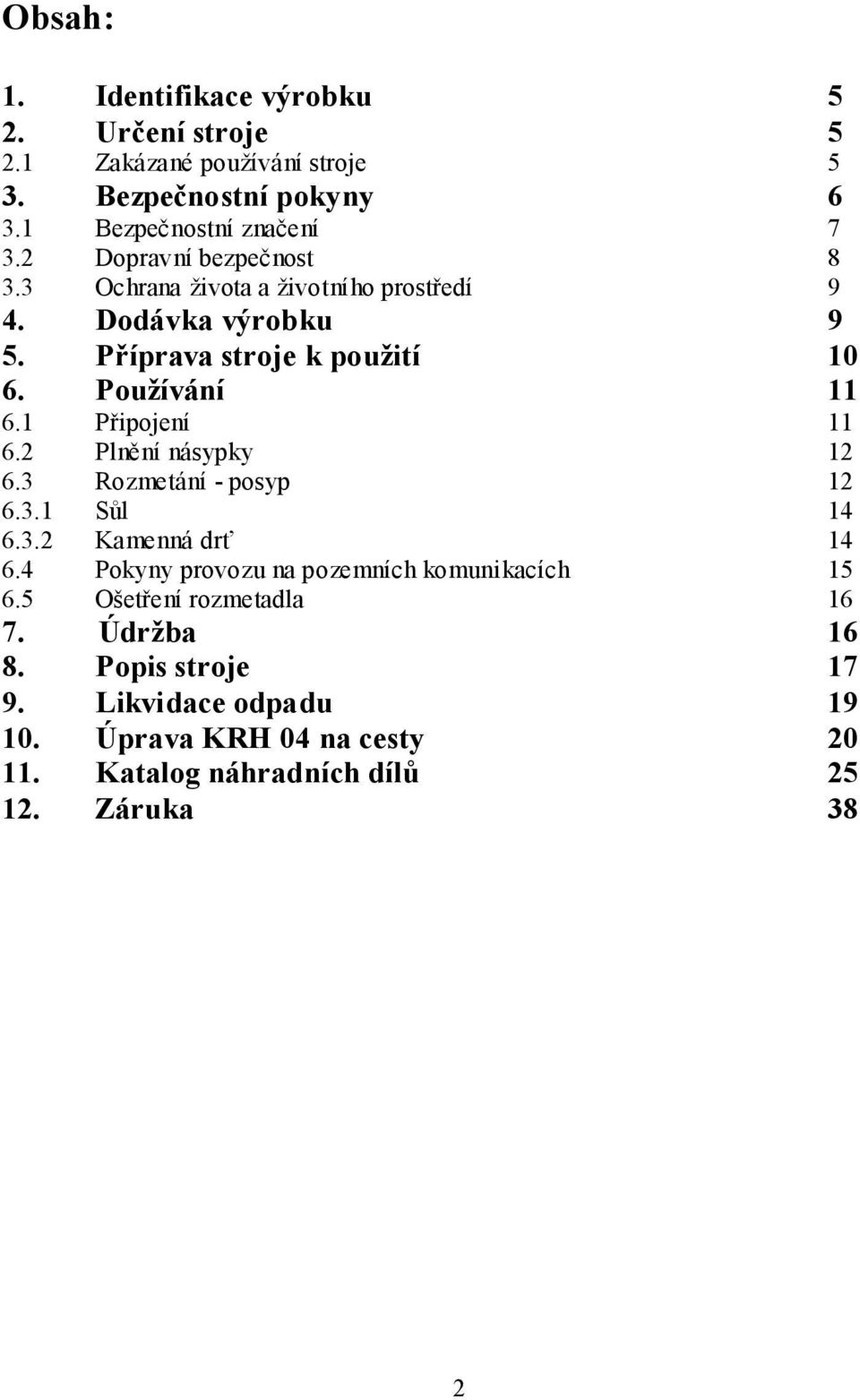 Obsah:

1. Identifikace výrobku 5
2. Určení stroje 5
2.1 Zakázané používání stroje 5
3. Bezpečnostní pokyny 6
3.1 Bezpečnostní značení 7
3.2 Dopravní bezpečnost 8
3.3 Ochrana života a životního prostředí 9
4. Dodávka výrobku 9
5. Příprava stroje k použití 10
6. Používání 11
6.1 Připojení 11
6.2 Plnění násypky 12
6.3 Rozmetání - posyp 12
6.3.1 Sůl 14
6.3.2 Kamenná drť 14
6.4 Pokyny provozu na pozemních komunikacích 15
6.5 Ošetření rozmetadla 16
7. Údržba 16
8. Popis stroje 17
9. Likvidace odpadu 19
10. Úprava KRH 04 na cesty 20
11. Katalog náhradních dílů 25
12. Záruka 38

2